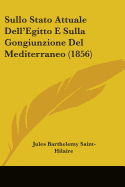 Sullo Stato Attuale Dell'Egitto E Sulla Gongiunzione Del Mediterraneo (1856)

Jules Barthelemy Saint-Hilaire